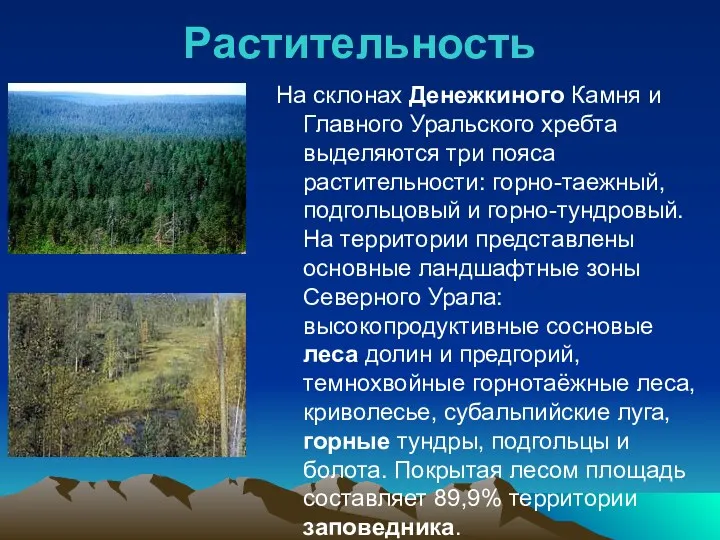 Растительность

На склонах Денежкиного Камня и Главного Уральского хребта выделяются три пояса растительности: горно-таежный, подгольцовый и горно-тундровый. На территории представлены основные ландшафтные зоны Северного Урала: высокопродуктивные сосновые леса долин и предгорий, темнохвойные горнотаёжные леса, криволесье, субальпийские луга, горные тундры, подгольцы и болота. Покрытая лесом площадь составляет 89,9% территории заповедника.